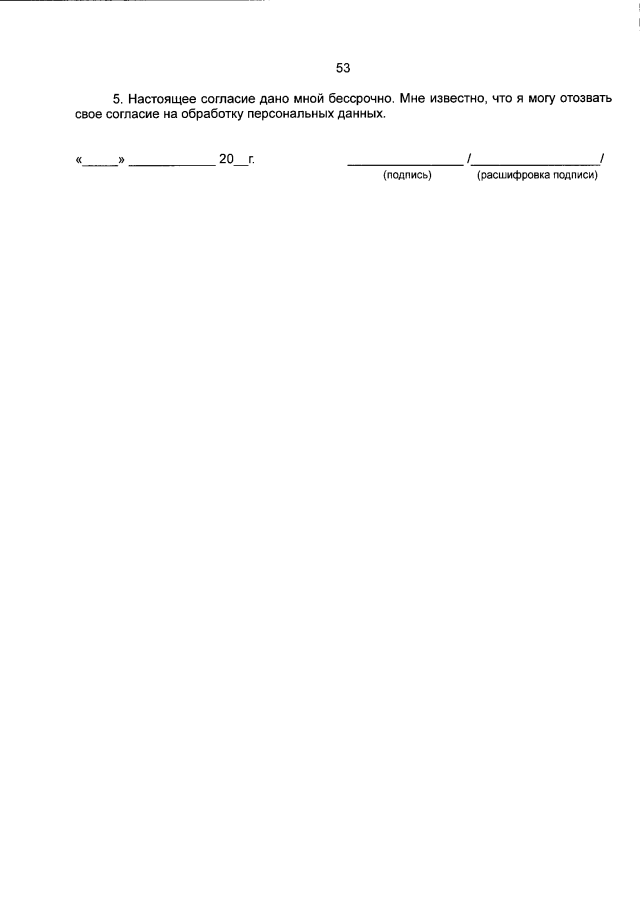 53

5. Настоящее согласие дано мной бессрочно. Мне известно, что я могу отозвать свое согласие на обработку персональных данных.

«____» ____ 20____г.

____ /____/
(подпись) (расшифровка подписи)